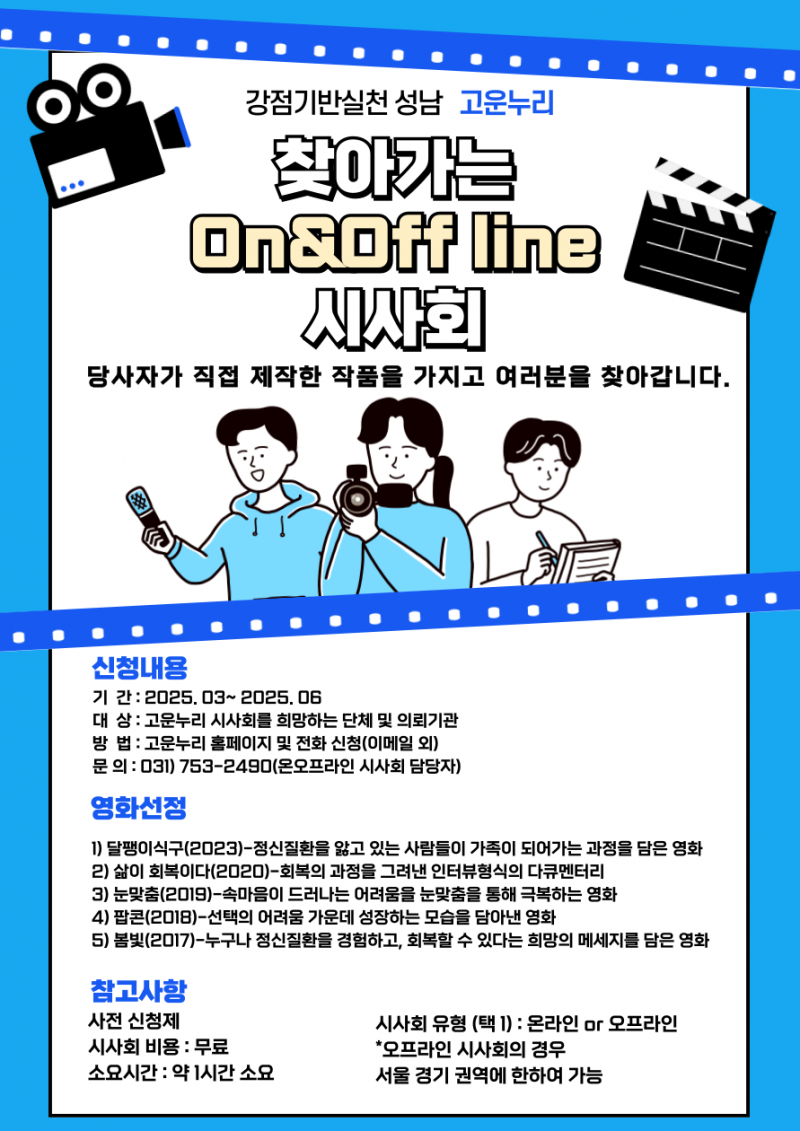 강점기반실천 성남 고운누리

찾아가는
On&Off line
시사회

당사자가 직접 제작한 작품을 가지고 여러분을 찾아갑니다.

신청내용
기 간 : 2025. 03~ 2025. 06
대 상 : 고운누리 시사회를 희망하는 단체 및 의뢰기관
방 법 : 고운누리 홈페이지 및 전화 신청(이메일 외)
문 의 : 031) 753-2490(온오프라인 시사회 담당자)

영화선정
1) 달팽이식구(2023)-정신질환을 앓고 있는 사람들이 가족이 되어가는 과정을 담은 영화
2) 삶이 회복이다(2020)-회복의 과정을 그려낸 인터뷰형식의 다큐멘터리
3) 눈맞춤(2019)-속마음이 드러나는 어려움을 눈맞춤을 통해 극복하는 영화
4) 팝콘(2018)-선택의 어려움 가운데 성장하는 모습을 담아낸 영화
5) 봄빛(2017)-누구나 정신질환을 경험하고, 회복할 수 있다는 희망의 메세지를 담은 영화

참고사항
사전 신청제
시사회 비용 : 무료
소요시간 : 약 1시간 소요

시사회 유형 (택 1) : 온라인 or 오프라인
*오프라인 시사회의 경우
서울 경기 권역에 한하여 가능